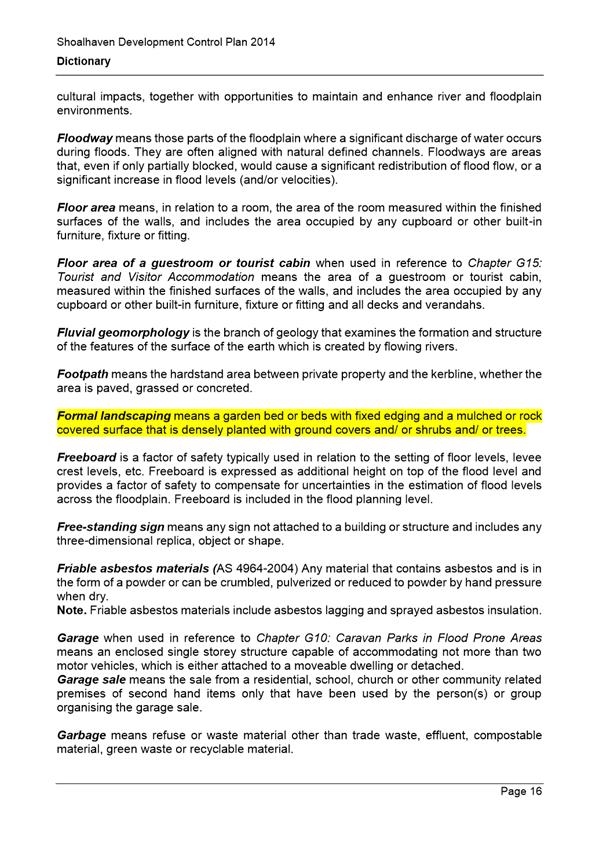 Shoalhaven Development Control Plan 2014
Dictionary

cultural impacts, together with opportunities to maintain and enhance river and floodplain environments.

Floodway means those parts of the floodplain where a significant discharge of water occurs during floods. They are often aligned with natural defined channels. Floodways are areas that, even if only partially blocked, would cause a significant redistribution of flood flow, or a significant increase in flood levels (and/or velocities).

Floor area means, in relation to a room, the area of the room measured within the finished surfaces of the walls, and includes the area occupied by any cupboard or other built-in furniture, fixture or fitting.

Floor area of a guestroom or tourist cabin when used in reference to Chapter G15: Tourist and Visitor Accommodation means the area of a guestroom or tourist cabin, measured within the finished surfaces of the walls, and includes the area occupied by any cupboard or other built-in furniture, fixture or fitting and all decks and verandahs.

Fluvial geomorphology is the branch of geology that examines the formation and structure of the features of the surface of the earth which is created by flowing rivers.

Footpath means the hardstand area between private property and the kerbline, whether the area is paved, grassed or concreted.

Formal landscaping means a garden bed or beds with fixed edging and a mulched or rock covered surface that is densely planted with ground covers and/ or shrubs and/ or trees.

Freeboard is a factor of safety typically used in relation to the setting of floor levels, levee crest levels, etc. Freeboard is expressed as additional height on top of the flood level and provides a factor of safety to compensate for uncertainties in the estimation of flood levels across the floodplain. Freeboard is included in the flood planning level.

Free-standing sign means any sign not attached to a building or structure and includes any three-dimensional replica, object or shape.

Friable asbestos materials (AS 4964-2004) Any material that contains asbestos and is in the form of a powder or can be crumbled, pulverized or reduced to powder by hand pressure when dry.
Note. Friable asbestos materials include asbestos lagging and sprayed asbestos insulation.

Garage when used in reference to Chapter G10: Caravan Parks in Flood Prone Areas means an enclosed single storey structure capable of accommodating not more than two motor vehicles, which is either attached to a moveable dwelling or detached.
Garage sale means the sale from a residential, school, church or other community related premises of second hand items only that have been used by the person(s) or group organising the garage sale.

Garbage means refuse or waste material other than trade waste, effluent, compostable material, green waste or recyclable material.

Page 16